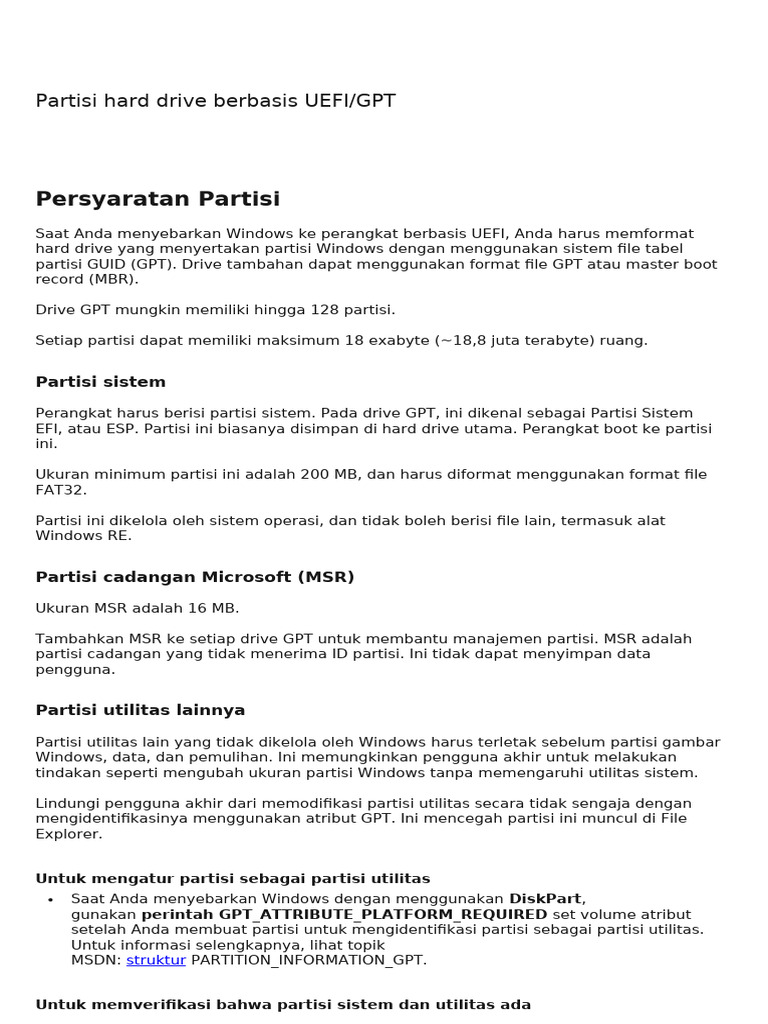 Partisi hard drive berbasis UEFI/GPT

Persyaratan Partisi

Saat Anda menyebarkan Windows ke perangkat berbasis UEFI, Anda harus memformat hard drive yang menyertakan partisi Windows dengan menggunakan sistem file tabel partisi GUID (GPT). Drive tambahan dapat menggunakan format file GPT atau master boot record (MBR).

Drive GPT mungkin memiliki hingga 128 partisi.

Setiap partisi dapat memiliki maksimum 18 exabyte (~18,8 juta terabyte) ruang.

Partisi sistem

Perangkat harus berisi partisi sistem. Pada drive GPT, ini dikenal sebagai Partisi Sistem EFI, atau ESP. Partisi ini biasanya disimpan di hard drive utama. Perangkat boot ke partisi ini.

Ukuran minimum partisi ini adalah 200 MB, dan harus diformat menggunakan format file FAT32.

Partisi ini dikelola oleh sistem operasi, dan tidak boleh berisi file lain, termasuk alat Windows RE.

Partisi cadangan Microsoft (MSR)

Ukuran MSR adalah 16 MB.

Tambahkan MSR ke setiap drive GPT untuk membantu manajemen partisi. MSR adalah partisi cadangan yang tidak menerima ID partisi. Ini tidak dapat menyimpan data pengguna.

Partisi utilitas lainnya

Partisi utilitas lain yang tidak dikelola oleh Windows harus terletak sebelum partisi gambar Windows, data, dan pemulihan. Ini memungkinkan pengguna akhir untuk melakukan tindakan seperti mengubah ukuran partisi Windows tanpa memengaruhi utilitas sistem.

Lindungi pengguna akhir dari memodifikasi partisi utilitas secara tidak sengaja dengan mengidentifikasinya menggunakan atribut GPT. Ini mencegah partisi ini muncul di File Explorer.

Untuk mengatur partisi sebagai partisi utilitas

• Saat Anda menyebarkan Windows dengan menggunakan DiskPart, gunakan perintah GPT_ATTRIBUTE_PLATFORM_REQUIRED set volume atribut setelah Anda membuat partisi untuk mengidentifikasi partisi sebagai partisi utilitas. Untuk informasi selengkapnya, lihat topik MSDN: struktur PARTITION_INFORMATION_GPT.

Untuk memverifikasi bahwa partisi sistem dan utilitas ada